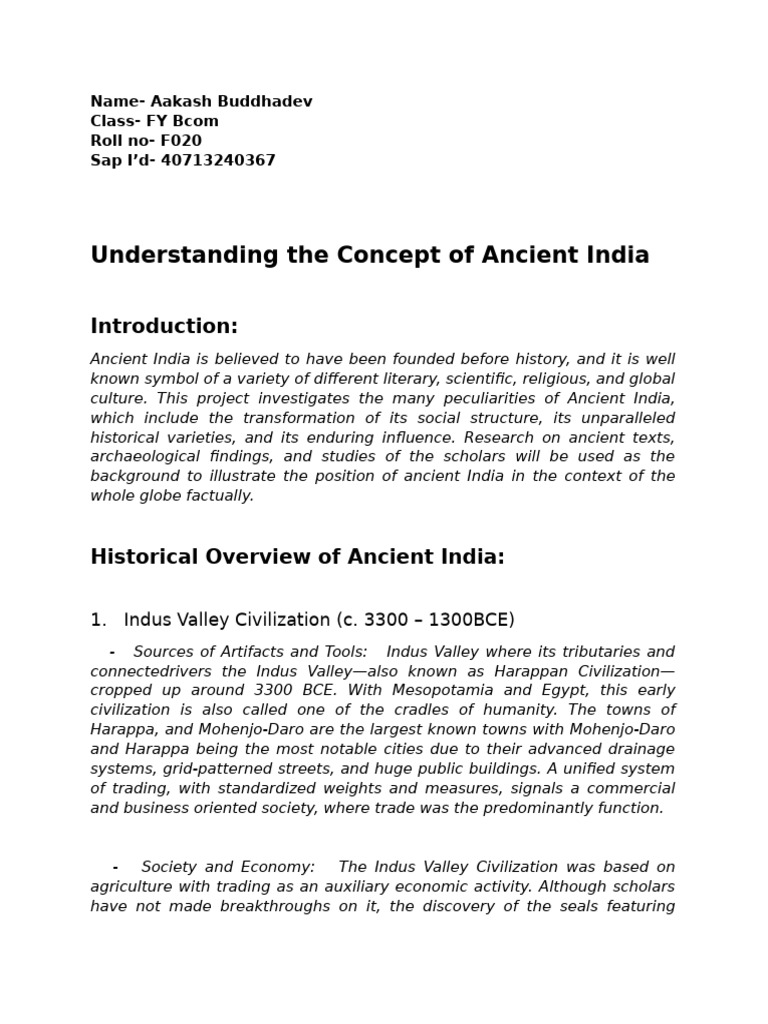 Name- Aakash Buddhadev
Class- FY Bcom
Roll no- F020
Sap I'd- 40713240367

Understanding the Concept of Ancient India

Introduction:

Ancient India is believed to have been founded before history, and it is well known symbol of a variety of different literary, scientific, religious, and global culture. This project investigates the many peculiarities of Ancient India, which include the transformation of its social structure, its unparalleled historical varieties, and its enduring influence. Research on ancient texts, archaeological findings, and studies of the scholars will be used as the background to illustrate the position of ancient India in the context of the whole globe factually.

Historical Overview of Ancient India:

1. Indus Valley Civilization (c. 3300 – 1300BCE)

- Sources of Artifacts and Tools: Indus Valley where its tributaries and connectedrivers the Indus Valley—also known as Harappan Civilization—cropped up around 3300 BCE. With Mesopotamia and Egypt, this early civilization is also called one of the cradles of humanity. The towns of Harappa, and Mohenjo-Daro are the largest known towns with Mohenjo-Daro and Harappa being the most notable cities due to their advanced drainage systems, grid-patterned streets, and huge public buildings. A unified system of trading, with standardized weights and measures, signals a commercial and business oriented society, where trade was the predominantly function.

- Society and Economy: The Indus Valley Civilization was based on agriculture with trading as an auxiliary economic activity. Although scholars have not made breakthroughs on it, the discovery of the seals featuring